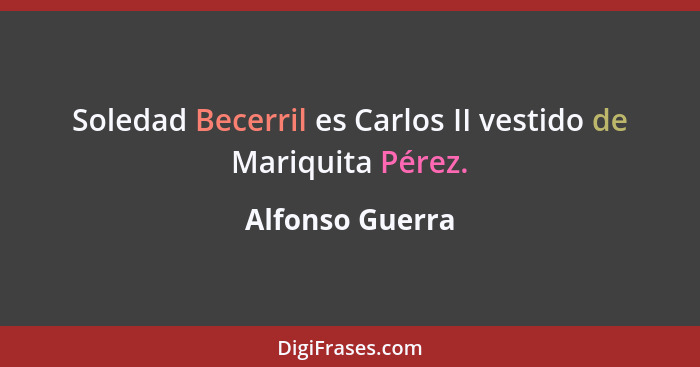 Soledad Becerril es Carlos II vestido de Mariquita Pérez.

Alfonso Guerra

DigiFrases.com